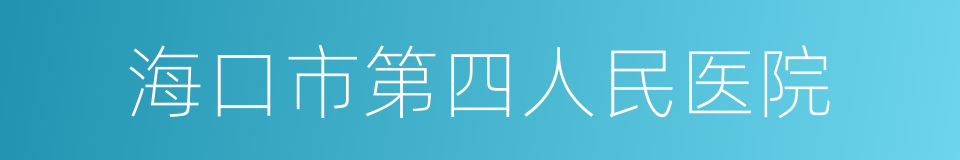 海口市第四人民医院